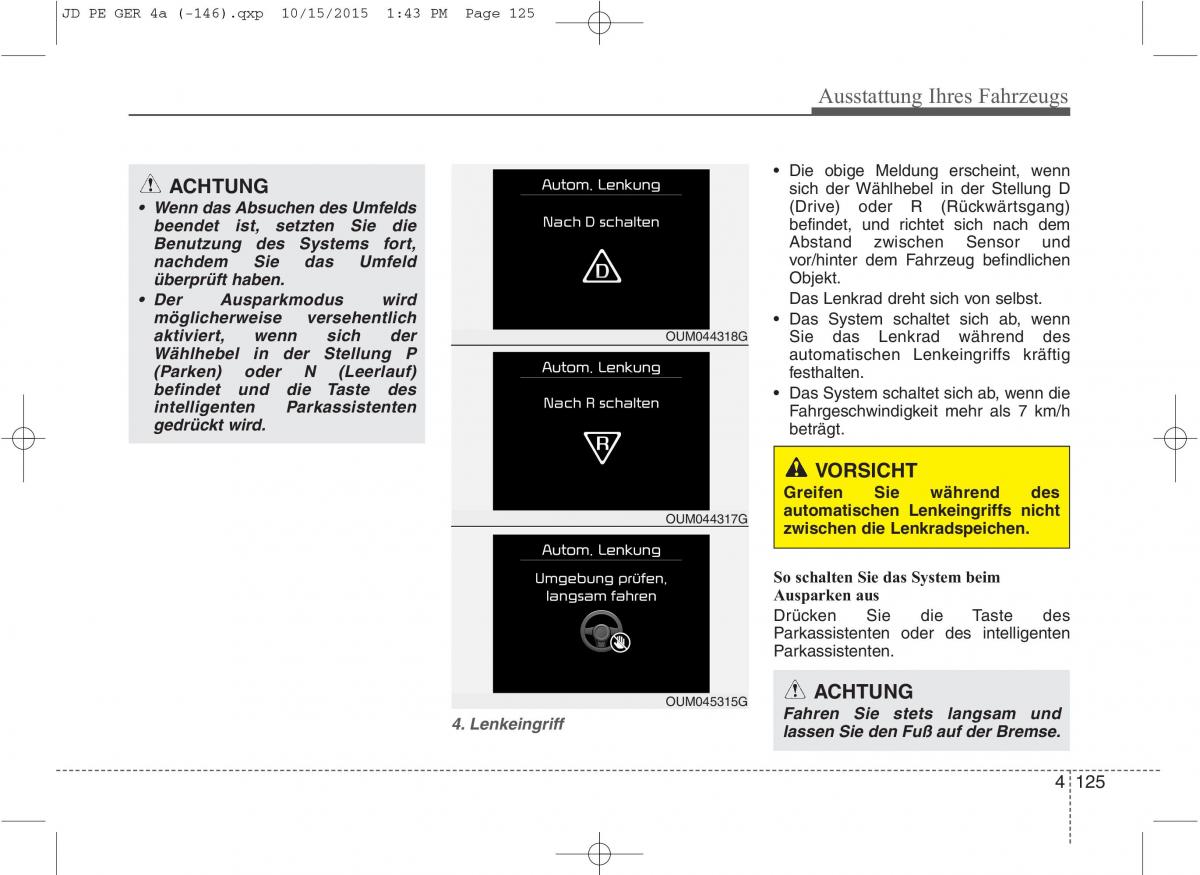 JD PE GER 4a (-146).qxp 10/15/2015 1:43 PM Page 125

Ausstattung Ihres Fahrzeugs

ACHTUNG
• Wenn das Absuchen des Umfelds beendet ist, setzten Sie die Benutzung des Systems fort, nachdem Sie das Umfeld überprüft haben.
• Der Ausparkmodus wird möglicherweise versehentlich aktiviert, wenn sich der Wählhebel in der Stellung P (Parken) oder N (Leerlauf) befindet und die Taste des intelligenten Parkassistenten gedrückt wird.

Autom. Lenkung
Nach D schalten
D
OUM044318G

Autom. Lenkung
Nach R schalten
R
OUM044317G

Autom. Lenkung
Umgebung prüfen, langsam fahren
OUM045315G

4. Lenkeingriff

• Die obige Meldung erscheint, wenn sich der Wählhebel in der Stellung D (Drive) oder R (Rückwärtsgang) befindet, und richtet sich nach dem Abstand zwischen Sensor und vor/hinter dem Fahrzeug befindlichen Objekt.
Das Lenkrad dreht sich von selbst.
• Das System schaltet sich ab, wenn Sie das Lenkrad während des automatischen Lenkeingriffs kräftig festhalten.
• Das System schaltet sich ab, wenn die Fahrgeschwindigkeit mehr als 7 km/h beträgt.

VORSICHT
Greifen Sie während des automatischen Lenkeingriffs nicht zwischen die Lenkradspeichen.

So schalten Sie das System beim Ausparken aus
Drücken Sie die Taste des Parkassistenten oder des intelligenten Parkassistenten.

ACHTUNG
Fahren Sie stets langsam und lassen Sie den Fuß auf der Bremse.

4 125